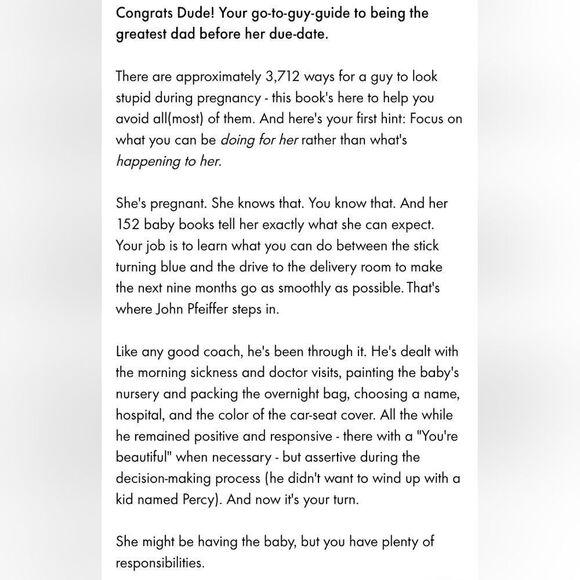 Congrats Dude! Your go-to-guy-guide to being the greatest dad before her due-date.

There are approximately 3,712 ways for a guy to look stupid during pregnancy - this book's here to help you avoid all(most) of them. And here's your first hint: Focus on what you can be doing for her rather than what's happening to her.

She's pregnant. She knows that. You know that. And her 152 baby books tell her exactly what she can expect. Your job is to learn what you can do between the stick turning blue and the drive to the delivery room to make the next nine months go as smoothly as possible. That's where John Pfeiffer steps in.

Like any good coach, he's been through it. He's dealt with the morning sickness and doctor visits, painting the baby's nursery and packing the overnight bag, choosing a name, hospital, and the color of the car-seat cover. All the while he remained positive and responsive - there with a "You're beautiful" when necessary - but assertive during the decision-making process (he didn't want to wind up with a kid named Percy). And now it's your turn.

She might be having the baby, but you have plenty of responsibilities.